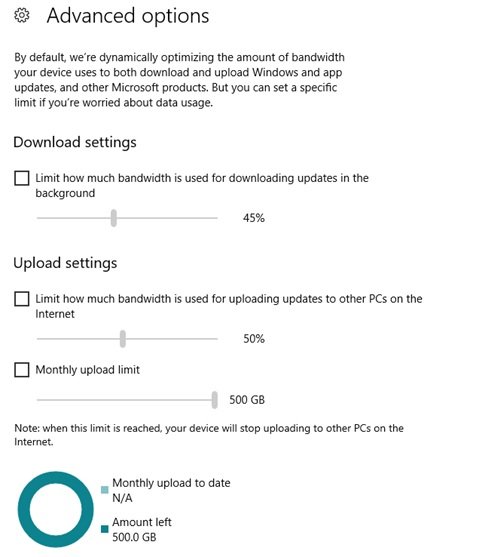 Advanced options

By default, we're dynamically optimizing the amount of bandwidth your device uses to both download and upload Windows and app updates, and other Microsoft products. But you can set a specific limit if you're worried about data usage.

Download settings

Limit how much bandwidth is used for downloading updates in the background

45%

Upload settings

Limit how much bandwidth is used for uploading updates to other PCs on the Internet

50%

Monthly upload limit

500 GB

Note: when this limit is reached, your device will stop uploading to other PCs on the Internet.

Monthly upload to date
N/A

Amount left
500.0 GB